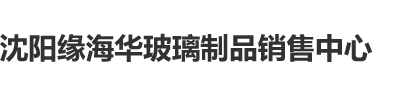 沈阳缘海华玻璃制品销售中心